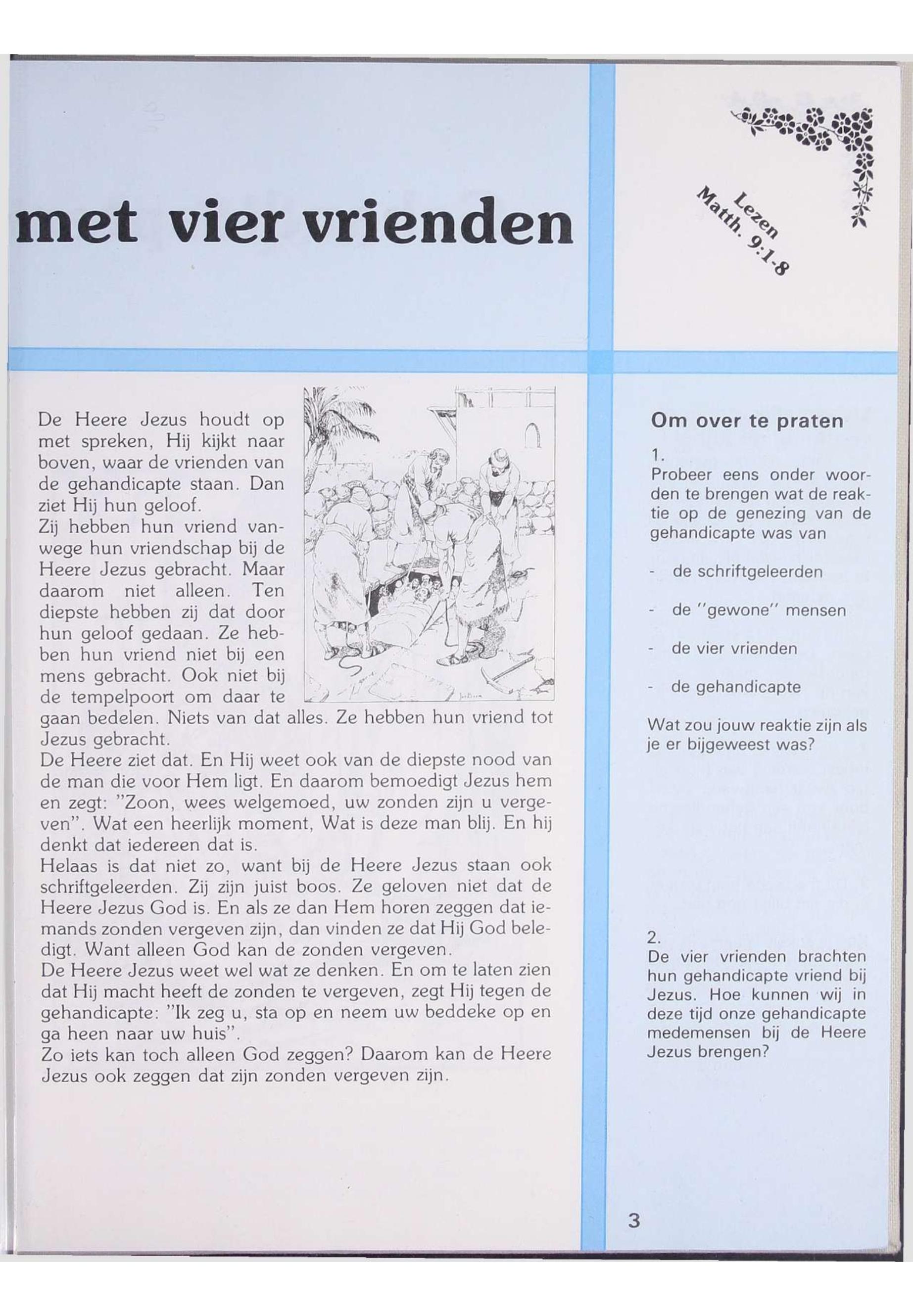 met vier vrienden

Lezen
Matth. 9:1-8

De Heere Jezus houdt op met spreken, Hij kijkt naar boven, waar de vrienden van de gehandicapte staan. Dan ziet Hij hun geloof.
Zij hebben hun vriend vanwege hun vriendschap bij de Heere Jezus gebracht. Maar daarom niet alleen. Ten diepste hebben zij dat door hun geloof gedaan. Ze hebben hun vriend niet bij een mens gebracht. Ook niet bij de tempelpoort om daar te gaan bedelen. Niets van dat alles. Ze hebben hun vriend tot Jezus gebracht.
De Heere ziet dat. En Hij weet ook van de diepste nood van de man die voor Hem ligt. En daarom bemoedigt Jezus hem en zegt: "Zoon, wees welgemoed, uw zonden zijn u vergeven". Wat een heerlijk moment, Wat is deze man blij. En hij denkt dat iedereen dat is.
Helaas is dat niet zo, want bij de Heere Jezus staan ook schriftgeleerden. Zij zijn juist boos. Ze geloven niet dat de Heere Jezus God is. En als ze dan Hem horen zeggen dat iemands zonden vergeven zijn, dan vinden ze dat Hij God beledigt. Want alleen God kan de zonden vergeven.
De Heere Jezus weet wel wat ze denken. En om te laten zien dat Hij macht heeft de zonden te vergeven, zegt Hij tegen de gehandicapte: "Ik zeg u, sta op en neem uw beddeke op en ga heen naar uw huis".
Zo iets kan toch alleen God zeggen? Daarom kan de Heere Jezus ook zeggen dat zijn zonden vergeven zijn.

Om over te praten

1.
Probeer eens onder woorden te brengen wat de reaktie op de genezing van de gehandicapte was van

- de schriftgeleerden
- de "gewone" mensen
- de vier vrienden
- de gehandicapte

Wat zou jouw reaktie zijn als je er bijgeweest was?

2.
De vier vrienden brachten hun gehandicapte vriend bij Jezus. Hoe kunnen wij in deze tijd onze gehandicapte medemensen bij de Heere Jezus brengen?

3